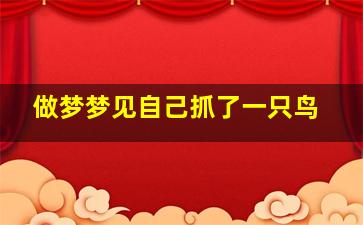 做梦梦见自己抓了一只鸟